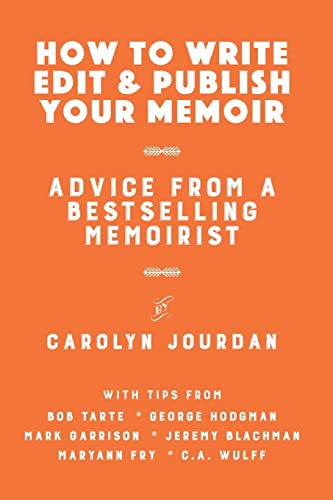 HOW TO WRITE EDIT & PUBLISH YOUR MEMOIR

ADVICE FROM A BESTSELLING MEMOIRIST

BY

CAROLYN JOURDAN

WITH TIPS FROM
BOB TARTE * GEORGE HODGMAN
MARK GARRISON * JEREMY BLACHMAN
MARYANN FRY * C.A. WULFF